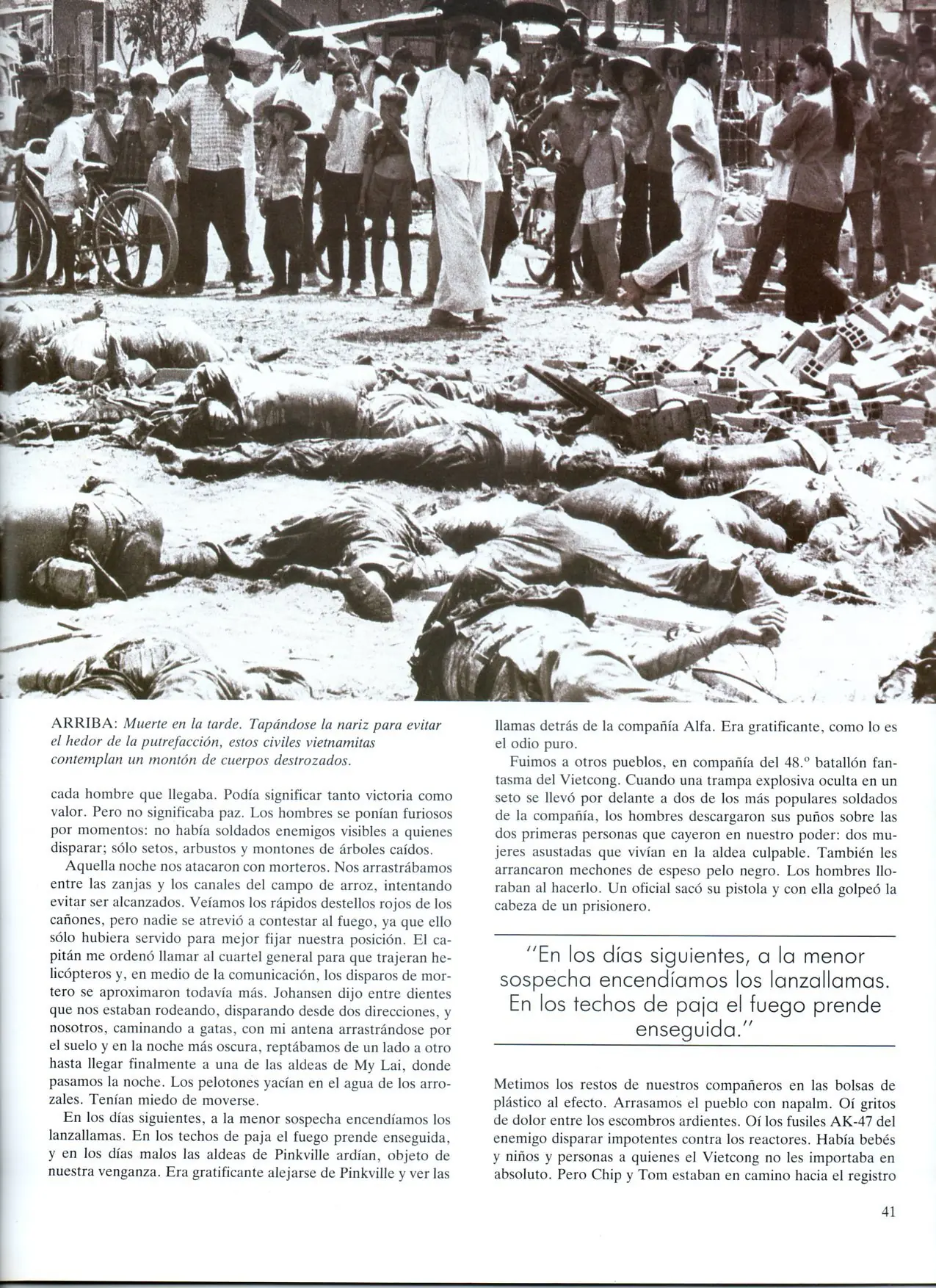 ARRIBA: Muerte en la tarde. Tapándose la nariz para evitar el hedor de la putrefacción, estos civiles vietnamitas contemplan un montón de cuerpos destrozados.

cada hombre que llegaba. Podía significar tanto victoria como valor. Pero no significaba paz. Los hombres se ponían furiosos por momentos: no había soldados enemigos visibles a quienes disparar; sólo setos, arbustos y montones de árboles caídos.

Aquella noche nos atacaron con morteros. Nos arrastrábamos entre las zanjas y los canales del campo de arroz, intentando evitar ser alcanzados. Veíamos los rápidos destellos rojos de los cañones, pero nadie se atrevió a contestar al fuego, ya que ello sólo hubiera servido para mejor fijar nuestra posición. El capitán me ordenó llamar al cuartel general para que trajeran helicópteros y, en medio de la comunicación, los disparos de mortero se aproximaron todavía más. Johansen dijo entre dientes que nos estaban rodeando, disparando desde dos direcciones, y nosotros, caminando a gatas, con mi antena arrastrándose por el suelo y en la noche más oscura, reptábamos de un lado a otro hasta llegar finalmente a una de las aldeas de My Lai, donde pasamos la noche. Los pelotones yacían en el agua de los arrozales. Tenían miedo de moverse.

En los días siguientes, a la menor sospecha encendíamos los lanzallamas. En los techos de paja el fuego prende enseguida, y en los días malos las aldeas de Pinkville ardían, objeto de nuestra venganza. Era gratificante alejarse de Pinkville y ver las llamas detrás de la compañía Alfa. Era gratificante, como lo es el odio puro.

Fuimos a otros pueblos, en compañía del 48.º batallón fantasma del Vietcong. Cuando una trampa explosiva oculta en un seto se llevó por delante a dos de los más populares soldados de la compañía, los hombres descargaron sus puños sobre las dos primeras personas que cayeron en nuestro poder: dos mujeres asustadas que vivían en la aldea culpable. También les arrancaron mechones de espeso pelo negro. Los hombres lloraban al hacerlo. Un oficial sacó su pistola y con ella golpeó la cabeza de un prisionero.

"En los días siguientes, a la menor sospecha encendíamos los lanzallamas. En los techos de paja el fuego prende enseguida."

Metimos los restos de nuestros compañeros en las bolsas de plástico al efecto. Arrasamos el pueblo con napalm. Oí gritos de dolor entre los escombros ardientes. Oí los fusiles AK-47 del enemigo disparar impotentes contra los reactores. Había bebés y niños y personas a quienes el Vietcong no les importaba en absoluto. Pero Chip y Tom estaban en camino hacia el registro

41